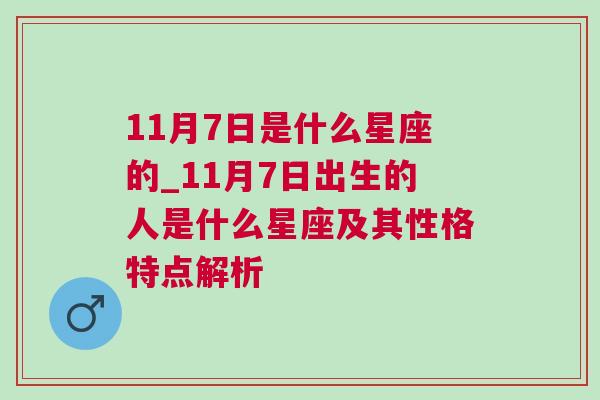 11月7日是什么星座的_11月7日出生的人是什么星座及其性格特点解析

♂